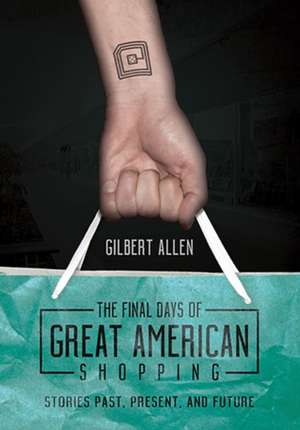 GILBERT ALLEN

THE FINAL DAYS OF
GREAT AMERICAN
SHOPPING

STORIES PAST, PRESENT, AND FUTURE